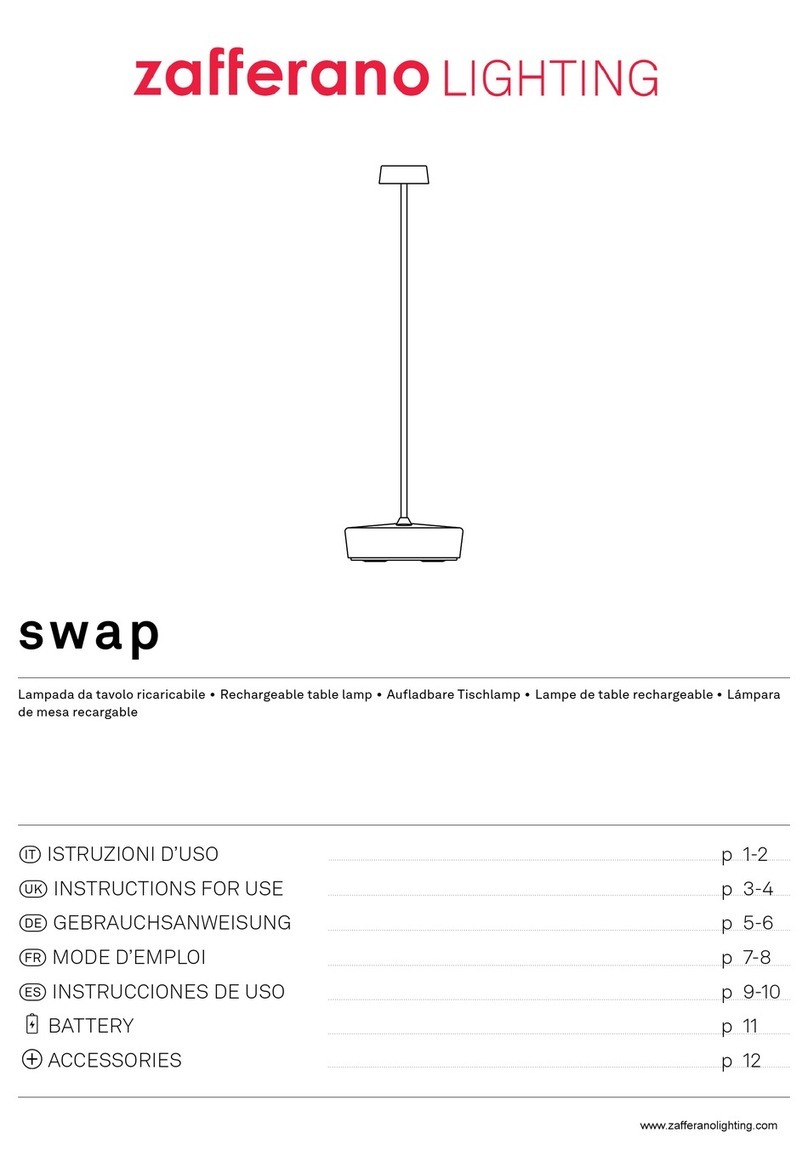 zafferano LIGHTING

swap

Lampada da tavolo ricaricabile • Rechargeable table lamp • Aufladbare Tischlamp • Lampe de table rechargeable • Lámpara de mesa recargable

IT ISTRUZIONI D'USO p 1-2
UK INSTRUCTIONS FOR USE p 3-4
DE GEBRAUCHSANWEISUNG p 5-6
FR MODE D'EMPLOI p 7-8
ES INSTRUCCIONES DE USO p 9-10
BATTERY p 11
ACCESSORIES p 12

www.zafferanolighting.com